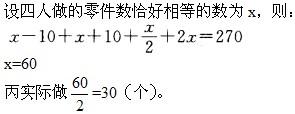 设四人做的零件数恰好相等的数为 x，则：

$x-10+x+10+\frac{x}{2}+2x=270$

x=60

丙实际做 $\frac{60}{2}$=30（个）。